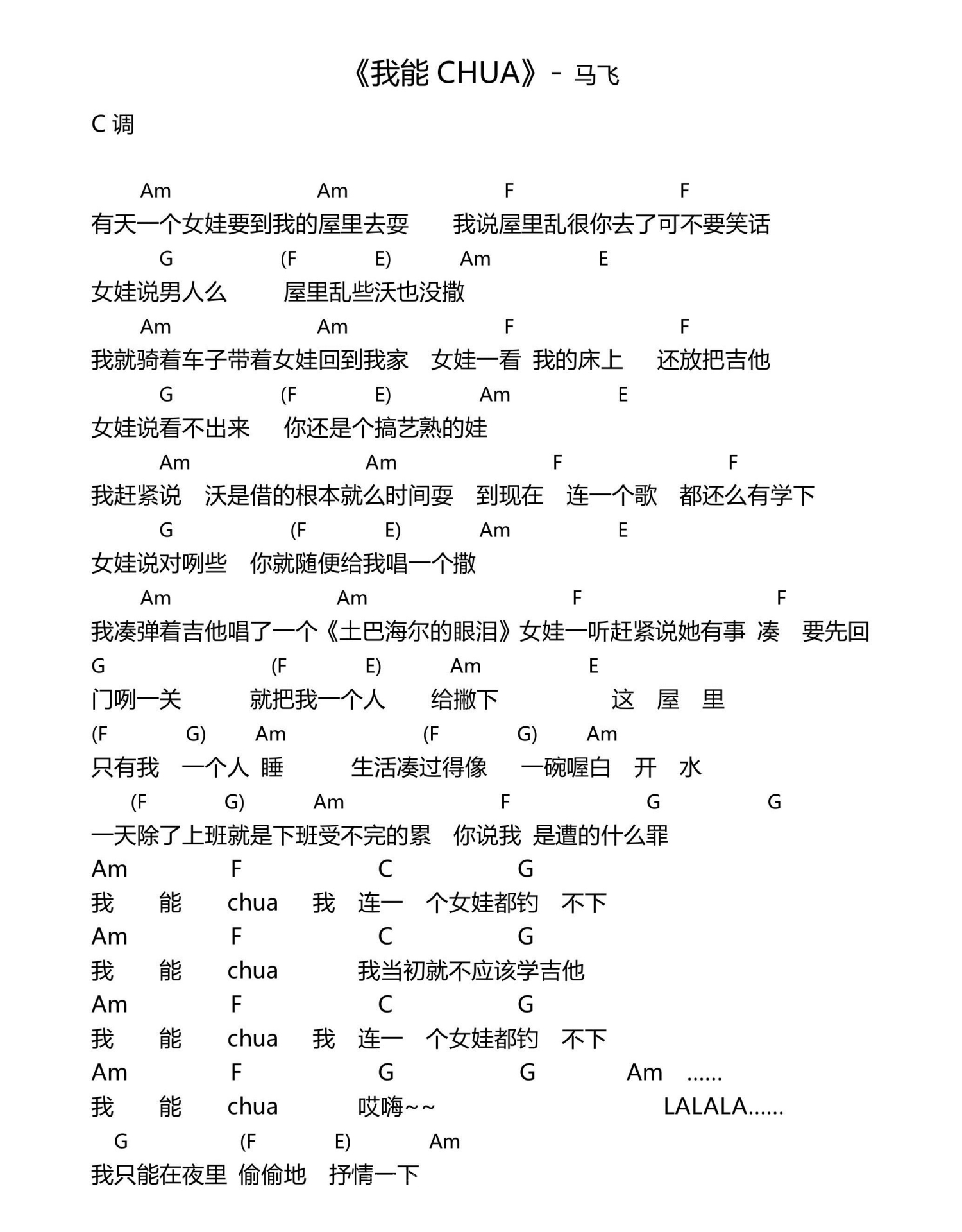 《我能CHUA》- 马飞

C调

Am Am F F
有天一个女娃要到我的屋里去耍 我说屋里乱很你去了可不要笑话
G (F E) Am E
女娃说男人么 屋里乱些沃也没撒
Am Am F F
我就骑着车子带着女娃回到我家 女娃一看 我的床上 还放把吉他
G (F E) Am E
女娃说看不出来 你还是个搞艺熟的娃
Am Am F F
我赶紧说 沃是借的根本就么时间耍 到现在 连一个歌 都还么有学下
G (F E) Am E
女娃说对咧些 你就随便给我唱一个撒
Am Am F F
我凑弹着吉他唱了一个《土巴海尔的眼泪》女娃一听赶紧说她有事 凑 要先回
G (F E) Am E
门咧一关 就把我一个人 给撇下 这 屋 里
(F G) Am (F G) Am
只有我 一个人 睡 生活凑过得像 一碗喔白 开 水
(F G) Am F G G
一天除了上班就是下班受不完的累 你说我 是遭的什么罪
Am F C G
我 能 chua 我 连一 个女娃都钓 不下
Am F C G
我 能 chua 我当初就不应该学吉他
Am F C G
我 能 chua 我 连一 个女娃都钓 不下
Am F G G Am ......
我 能 chua 哎嗨~~ LALALA......
G (F E) Am
我只能在夜里 偷偷地 抒情一下